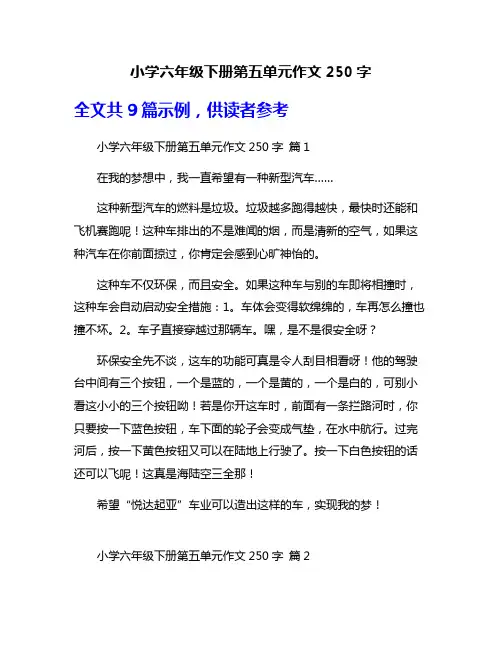 小学六年级下册第五单元作文 250 字

全文共 9 篇示例，供读者参考

小学六年级下册第五单元作文 250 字 篇 1

在我的梦想中，我一直希望有一种新型汽车……

这种新型汽车的燃料是垃圾。垃圾越多跑得越快，最快时还能和飞机赛跑呢！这种车排出的不是难闻的烟，而是清新的空气，如果这种汽车在你前面掠过，你肯定会感到心旷神怡的。

这种车不仅环保，而且安全。如果这种车与别的车即将相撞时，这种车会自动启动安全措施：1。车体会变得软绵绵的，车再怎么撞也撞不坏。2。车子直接穿越过那辆车。嘿，是不是很安全呀？

环保安全先不谈，这车的功能可真是令人刮目相看呀！他的驾驶台中间有三个按钮，一个是蓝的，一个是黄的，一个是白的，可别小看这小小的三个按钮呦！若是你开这车时，前面有一条拦路河时，你只要按一下蓝色按钮，车下面的轮子会变成气垫，在水中航行。过完河后，按一下黄色按钮又可以在陆地上行驶了。按一下白色按钮的话还可以飞呢！这真是海陆空三全那！

希望“悦达起亚”车业可以造出这样的车，实现我的梦！

小学六年级下册第五单元作文 250 字 篇 2